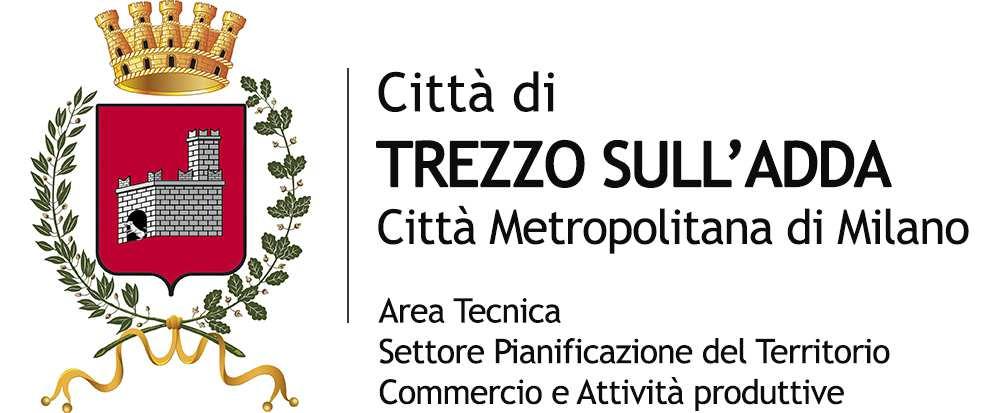 Città di
TREZZO SULL'ADDA
Città Metropolitana di Milano

Area Tecnica
Settore Pianificazione del Territorio
Commercio e Attività produttive